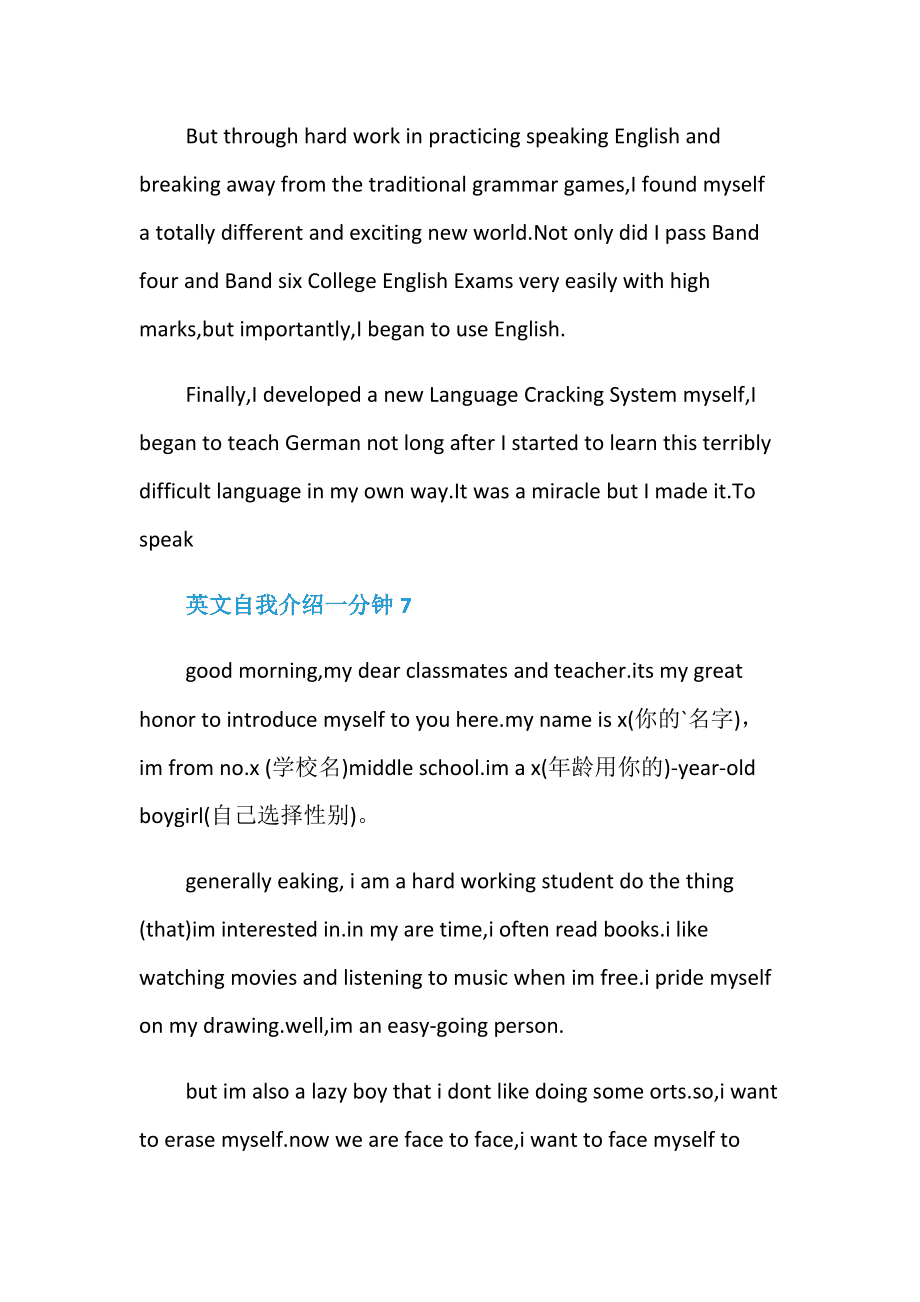 But through hard work in practicing speaking English and breaking away from the traditional grammar games,I found myself a totally different and exciting new world.Not only did I pass Band four and Band six College English Exams very easily with high marks,but importantly,I began to use English.

Finally,I developed a new Language Cracking System myself,I began to teach German not long after I started to learn this terribly difficult language in my own way.It was a miracle but I made it.To speak

英文自我介绍一分钟 7

good morning,my dear classmates and teacher.its my great honor to introduce myself to you here.my name is x(你的`名字)，im from no.x (学校名)middle school.im a x(年龄用你的)-year-old boygirl(自己选择性别)。

generally eaking, i am a hard working student do the thing (that)im interested in.in my are time,i often read books.i like watching movies and listening to music when im free.i pride myself on my drawing.well,im an easy-going person.

but im also a lazy boy that i dont like doing some orts.so,i want to erase myself.now we are face to face,i want to face myself to